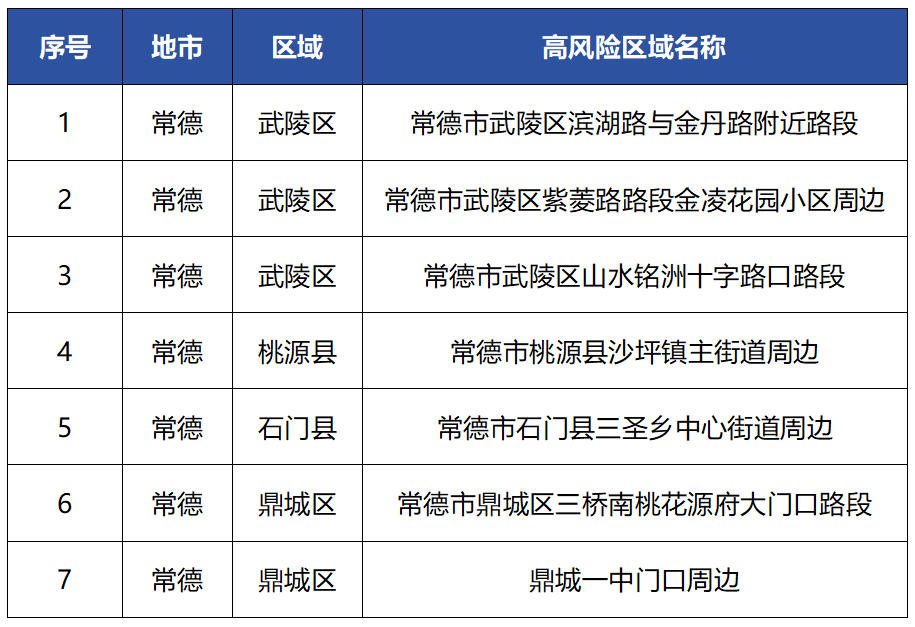 | 序号 | 地市 | 区域 | 高风险区域名称 |
|---|---|---|---|
| 1 | 常德 | 武陵区 | 常德市武陵区滨湖路与金丹路附近路段 |
| 2 | 常德 | 武陵区 | 常德市武陵区紫菱路路段金凌花园小区周边 |
| 3 | 常德 | 武陵区 | 常德市武陵区山水铭洲十字路口路段 |
| 4 | 常德 | 桃源县 | 常德市桃源县沙坪镇主街道周边 |
| 5 | 常德 | 石门县 | 常德市石门县三圣乡中心街道周边 |
| 6 | 常德 | 鼎城区 | 常德市鼎城区三桥南桃花源府大门口路段 |
| 7 | 常德 | 鼎城区 | 鼎城一中门口周边 |